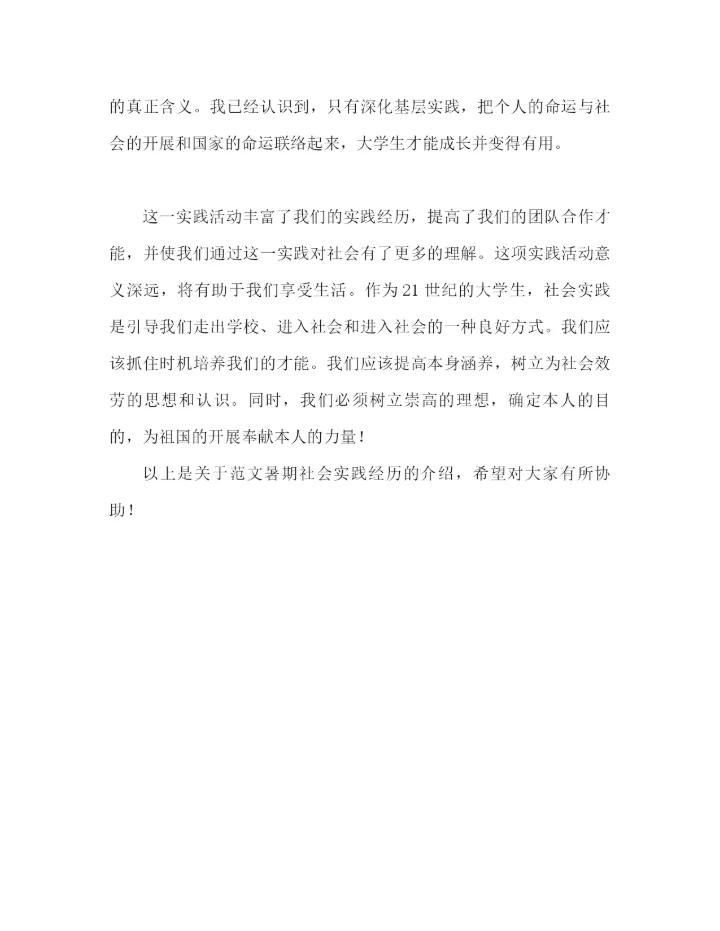 的真正含义。我已经认识到，只有深化基层实践，把个人的命运与社会的开展和国家的命运联络起来，大学生才能成长并变得有用。

这一实践活动丰富了我们的实践经历，提高了我们的团队合作才能，并使我们通过这一实践对社会有了更多的理解。这项实践活动意义深远，将有助于我们享受生活。作为21世纪的大学生，社会实践是引导我们走出学校、进入社会和进入社会的一种良好方式。我们应该抓住时机培养我们的才能。我们应该提高本身涵养，树立为社会效劳的思想和认识。同时，我们必须树立崇高的理想，确定本人的目的，为祖国的开展奉献本人的力量！

以上是关于范文暑期社会实践经历的介绍，希望对大家有所协助！